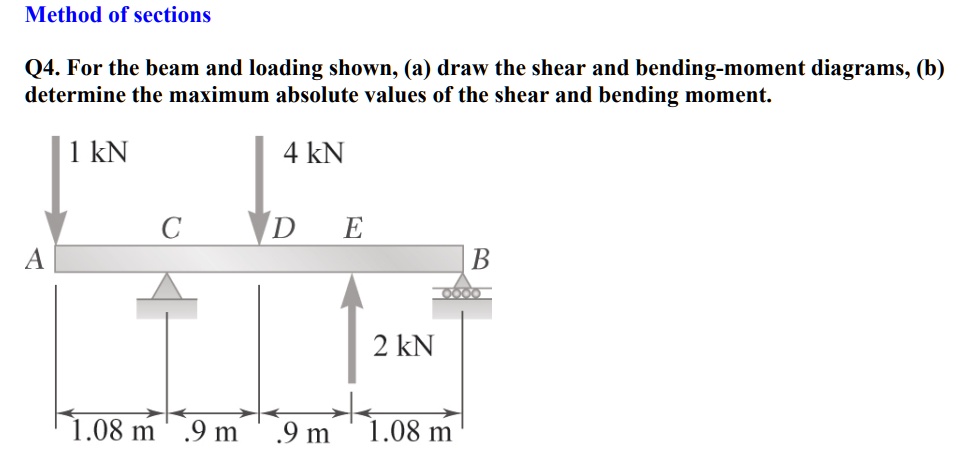 Method of sections

Q4. For the beam and loading shown, (a) draw the shear and bending-moment diagrams, (b) determine the maximum absolute values of the shear and bending moment.

1 kN
4 kN
C
D
E
A
B
2 kN
1.08 m
.9 m
.9 m
1.08 m